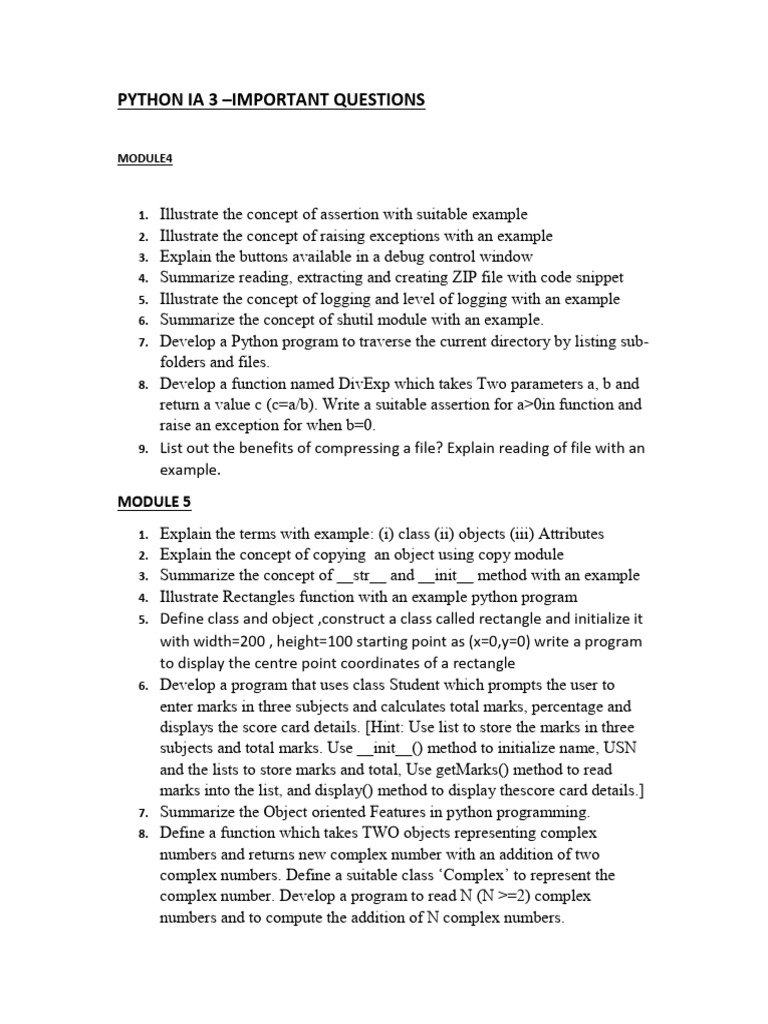 PYTHON IA 3 –IMPORTANT QUESTIONS

MODULE4

1. Illustrate the concept of assertion with suitable example
2. Illustrate the concept of raising exceptions with an example
3. Explain the buttons available in a debug control window
4. Summarize reading, extracting and creating ZIP file with code snippet
5. Illustrate the concept of logging and level of logging with an example
6. Summarize the concept of shutil module with an example.
7. Develop a Python program to traverse the current directory by listing sub-folders and files.
8. Develop a function named DivExp which takes Two parameters a, b and return a value c (c=a/b). Write a suitable assertion for a>0in function and raise an exception for when b=0.
9. List out the benefits of compressing a file? Explain reading of file with an example.

MODULE 5

1. Explain the terms with example: (i) class (ii) objects (iii) Attributes
2. Explain the concept of copying an object using copy module
3. Summarize the concept of __str__ and __init__ method with an example
4. Illustrate Rectangles function with an example python program
5. Define class and object ,construct a class called rectangle and initialize it with width=200 , height=100 starting point as (x=0,y=0) write a program to display the centre point coordinates of a rectangle
6. Develop a program that uses class Student which prompts the user to enter marks in three subjects and calculates total marks, percentage and displays the score card details. [Hint: Use list to store the marks in three subjects and total marks. Use __init__() method to initialize name, USN and the lists to store marks and total, Use getMarks() method to read marks into the list, and display() method to display thescore card details.]
7. Summarize the Object oriented Features in python programming.
8. Define a function which takes TWO objects representing complex numbers and returns new complex number with an addition of two complex numbers. Define a suitable class 'Complex' to represent the complex number. Develop a program to read N (N >=2) complex numbers and to compute the addition of N complex numbers.